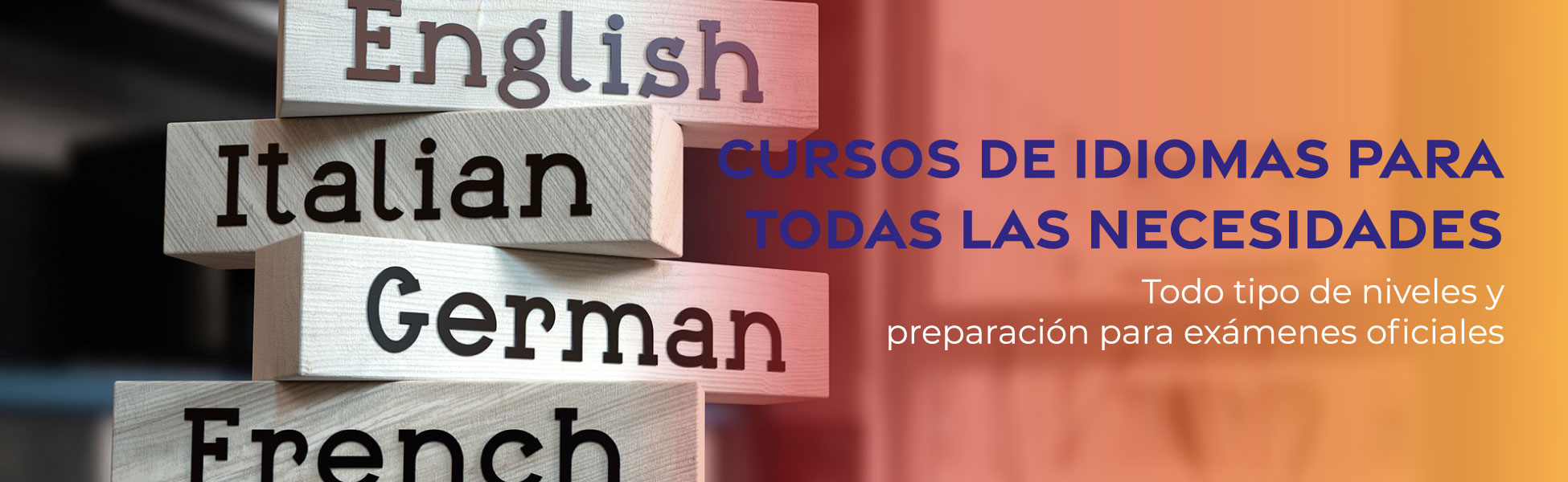 English
Italian
German
French

CURSOS DE IDIOMAS PARA TODAS LAS NECESIDADES

Todo tipo de niveles y preparación para exámenes oficiales